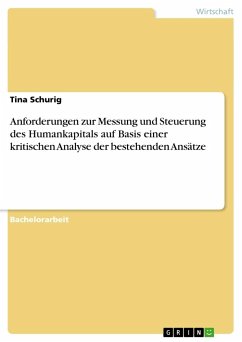 Wirtschaft

Tina Schurig

Anforderungen zur Messung und Steuerung des Humankapitals auf Basis einer kritischen Analyse der bestehenden Ansätze

Bachelorarbeit

GRIN